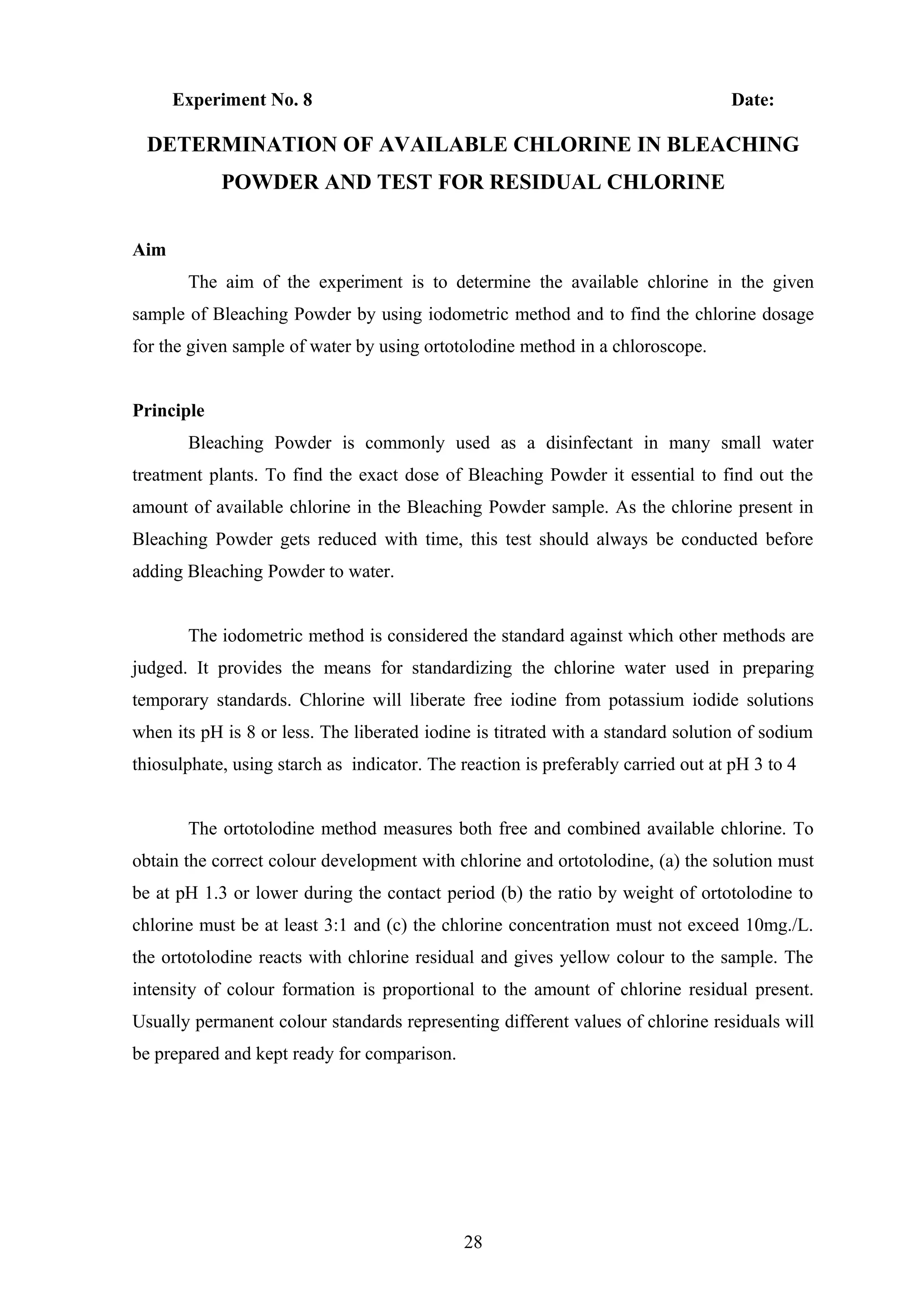 Experiment No. 8 Date:

DETERMINATION OF AVAILABLE CHLORINE IN BLEACHING POWDER AND TEST FOR RESIDUAL CHLORINE

Aim

The aim of the experiment is to determine the available chlorine in the given sample of Bleaching Powder by using iodometric method and to find the chlorine dosage for the given sample of water by using ortotolodine method in a chloroscope.

Principle

Bleaching Powder is commonly used as a disinfectant in many small water treatment plants. To find the exact dose of Bleaching Powder it essential to find out the amount of available chlorine in the Bleaching Powder sample. As the chlorine present in Bleaching Powder gets reduced with time, this test should always be conducted before adding Bleaching Powder to water.

The iodometric method is considered the standard against which other methods are judged. It provides the means for standardizing the chlorine water used in preparing temporary standards. Chlorine will liberate free iodine from potassium iodide solutions when its pH is 8 or less. The liberated iodine is titrated with a standard solution of sodium thiosulphate, using starch as indicator. The reaction is preferably carried out at pH 3 to 4

The ortotolodine method measures both free and combined available chlorine. To obtain the correct colour development with chlorine and ortotolodine, (a) the solution must be at pH 1.3 or lower during the contact period (b) the ratio by weight of ortotolodine to chlorine must be at least 3:1 and (c) the chlorine concentration must not exceed 10mg./L. the ortotolodine reacts with chlorine residual and gives yellow colour to the sample. The intensity of colour formation is proportional to the amount of chlorine residual present. Usually permanent colour standards representing different values of chlorine residuals will be prepared and kept ready for comparison.

28